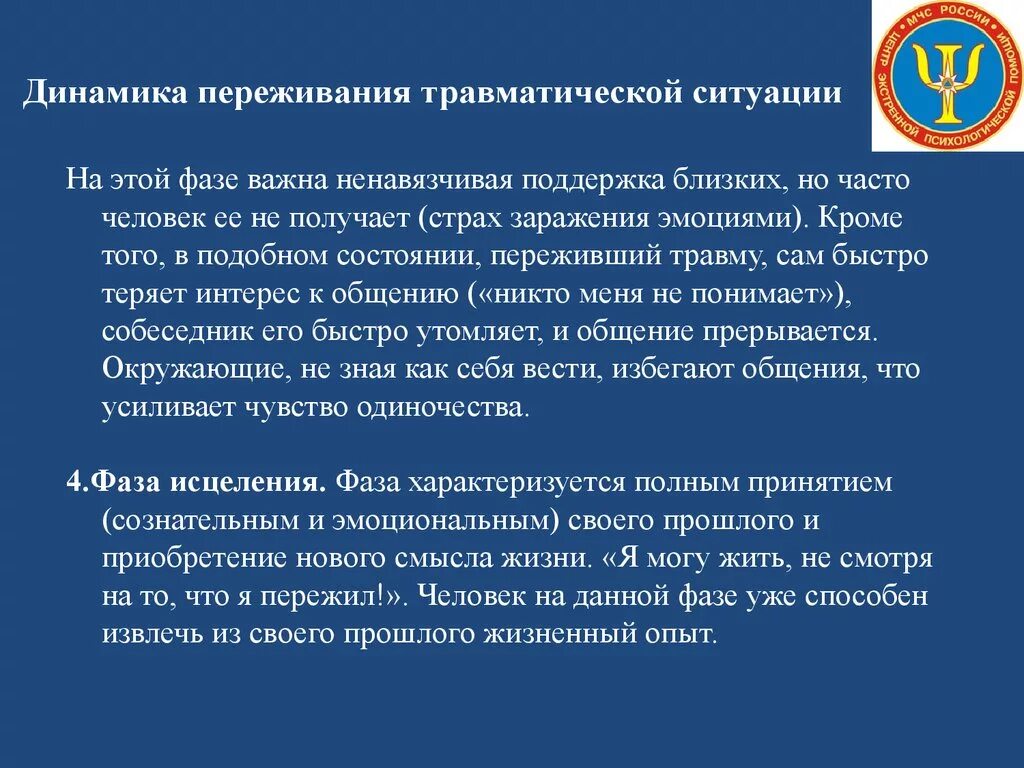 МЧС РОССИИ
ЦЕНТР ЭКСТРЕННОЙ ПСИХОЛОГИЧЕСКОЙ ПОМОЩИ

Динамика переживания травматической ситуации

На этой фазе важна ненавязчивая поддержка близких, но часто человек ее не получает (страх заражения эмоциями). Кроме того, в подобном состоянии, переживший травму, сам быстро теряет интерес к общению («никто меня не понимает»), собеседник его быстро утомляет, и общение прерывается. Окружающие, не зная как себя вести, избегают общения, что усиливает чувство одиночества.

4.Фаза исцеления. Фаза характеризуется полным принятием (сознательным и эмоциональным) своего прошлого и приобретение нового смысла жизни. «Я могу жить, не смотря на то, что я пережил!». Человек на данной фазе уже способен извлечь из своего прошлого жизненный опыт.